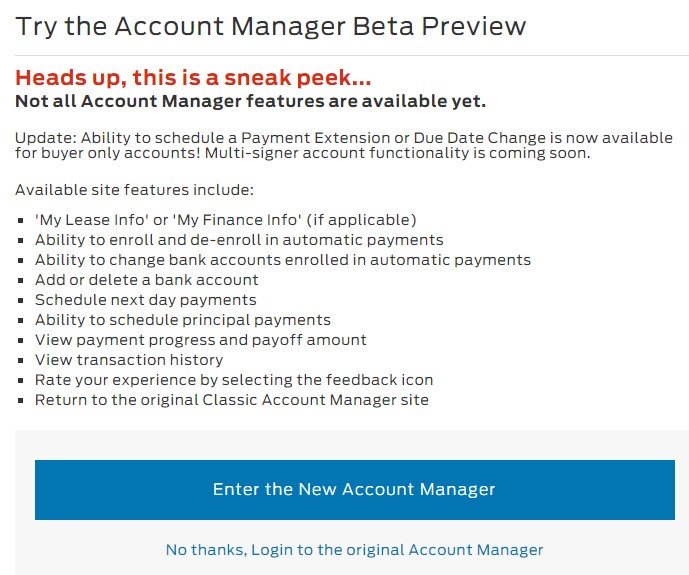 Try the Account Manager Beta Preview

Heads up, this is a sneak peek...
Not all Account Manager features are available yet.

Update: Ability to schedule a Payment Extension or Due Date Change is now available for buyer only accounts! Multi-signer account functionality is coming soon.

Available site features include:

- 'My Lease Info' or 'My Finance Info' (if applicable)
- Ability to enroll and de-enroll in automatic payments
- Ability to change bank accounts enrolled in automatic payments
- Add or delete a bank account
- Schedule next day payments
- Ability to schedule principal payments
- View payment progress and payoff amount
- View transaction history
- Rate your experience by selecting the feedback icon
- Return to the original Classic Account Manager site

Enter the New Account Manager

No thanks, Login to the original Account Manager